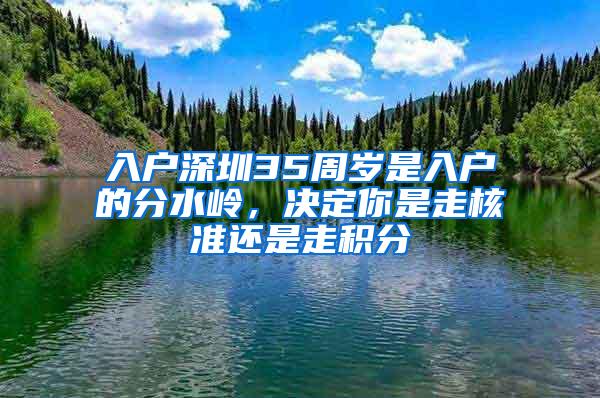 入户深圳35周岁是入户的分水岭，决定你是走核准还是走积分